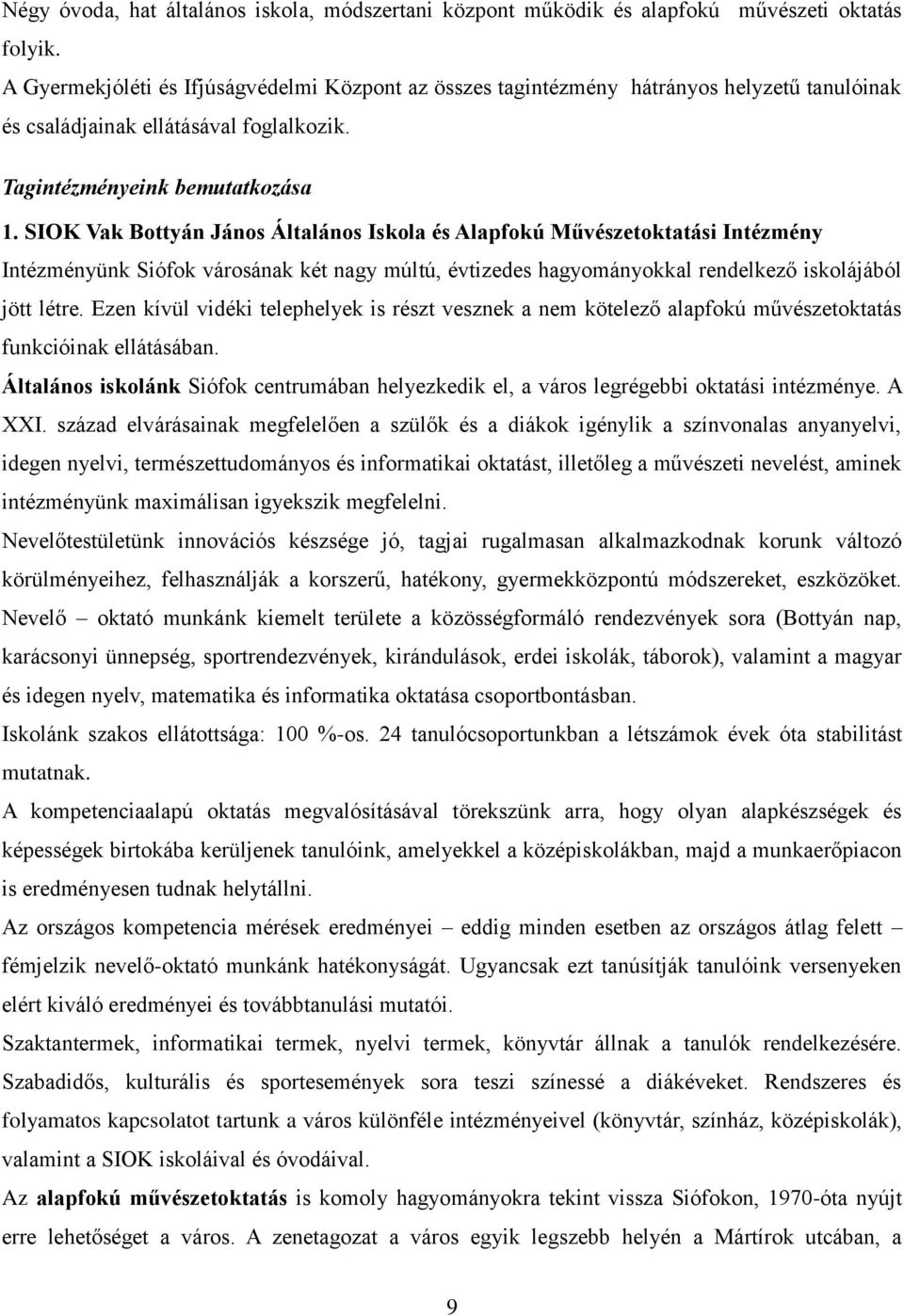 Négy óvoda, hat általános iskola, módszertani központ működik és alapfokú művészeti oktatás folyik.
A Gyermekjóléti és Ifjúságvédelmi Központ az összes tagintézmény hátrányos helyzetű tanulóinak és családjainak ellátásával foglalkozik.

Tagintézményeink bemutatkozása

1. SIOK Vak Bottyán János Általános Iskola és Alapfokú Művészetoktatási Intézmény
Intézményünk Siófok városának két nagy múltú, évtizedes hagyományokkal rendelkező iskolájából jött létre. Ezen kívül vidéki telephelyek is részt vesznek a nem kötelező alapfokú művészetoktatás funkcióinak ellátásában.
Általános iskolánk Siófok centrumában helyezkedik el, a város legrégebbi oktatási intézménye. A XXI. század elvárásainak megfelelően a szülők és a diákok igénylik a színvonalas anyanyelvi, idegen nyelvi, természettudományos és informatikai oktatást, illetőleg a művészeti nevelést, aminek intézményünk maximálisan igyekszik megfelelni.
Nevelőtestületünk innovációs készsége jó, tagjai rugalmasan alkalmazkodnak korunk változó körülményeihez, felhasználják a korszerű, hatékony, gyermekközpontú módszereket, eszközöket.
Nevelő – oktató munkánk kiemelt területe a közösségformáló rendezvények sora (Bottyán nap, karácsonyi ünnepség, sportrendezvények, kirándulások, erdei iskolák, táborok), valamint a magyar és idegen nyelv, matematika és informatika oktatása csoportbontásban.
Iskolánk szakos ellátottsága: 100 %-os. 24 tanulócsoportunkban a létszámok évek óta stabilitást mutatnak.
A kompetenciaalapú oktatás megvalósításával törekszünk arra, hogy olyan alapkészségek és képességek birtokába kerüljenek tanulóink, amelyekkel a középiskolákban, majd a munkaerőpiacon is eredményesen tudnak helytállni.
Az országos kompetencia mérések eredményei – eddig minden esetben az országos átlag felett – fémjelzik nevelő-oktató munkánk hatékonyságát. Ugyancsak ezt tanúsítják tanulóink versenyeken elért kiváló eredményei és továbbtanulási mutatói.
Szaktantermek, informatikai termek, nyelvi termek, könyvtár állnak a tanulók rendelkezésére. Szabadidős, kulturális és sportesemények sora teszi színessé a diákéveket. Rendszeres és folyamatos kapcsolatot tartunk a város különféle intézményeivel (könyvtár, színház, középiskolák), valamint a SIOK iskoláival és óvodáival.
Az alapfokú művészetoktatás is komoly hagyományokra tekint vissza Siófokon, 1970-óta nyújt erre lehetőséget a város. A zenetagozat a város egyik legszebb helyén a Mártírok utcában, a

9